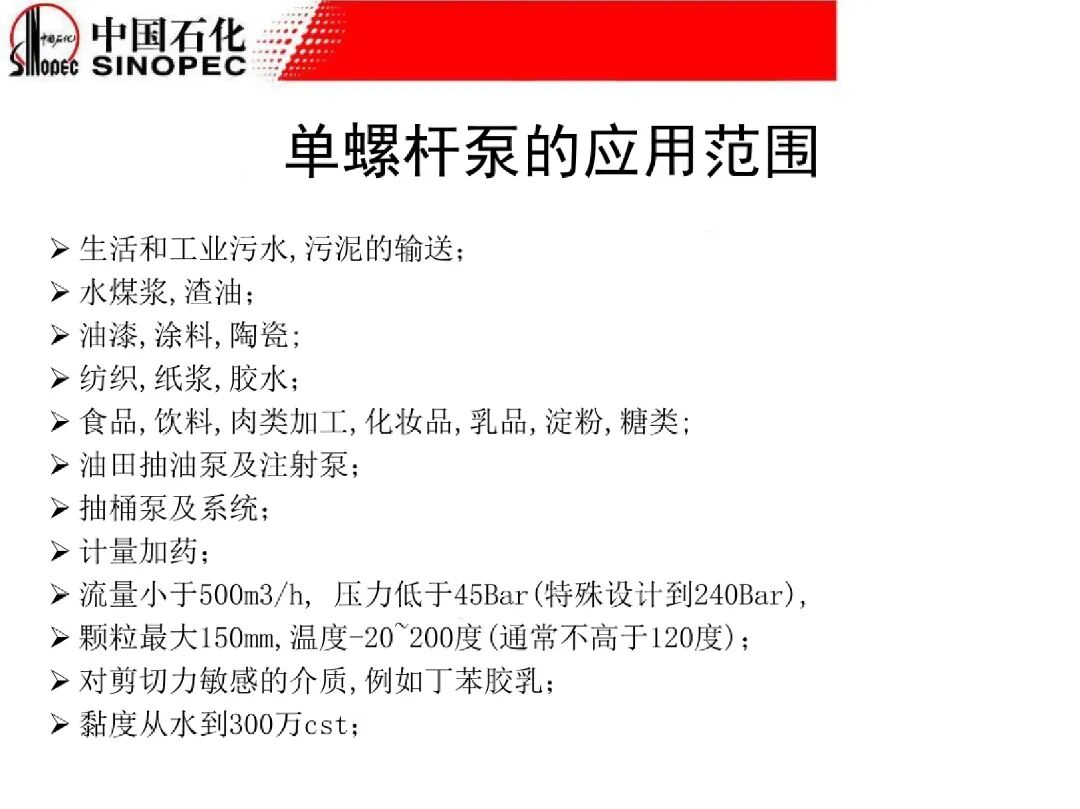 中国石化
SINOPEC

单螺杆泵的应用范围

➢ 生活和工业污水,污泥的输送;
➢ 水煤浆,渣油;
➢ 油漆,涂料,陶瓷;
➢ 纺织,纸浆,胶水;
➢ 食品,饮料,肉类加工,化妆品,乳品,淀粉,糖类;
➢ 油田抽油泵及注射泵;
➢ 抽桶泵及系统;
➢ 计量加药;
➢ 流量小于500m3/h, 压力低于45Bar(特殊设计到240Bar),
➢ 颗粒最大150mm,温度-20~200度(通常不高于120度);
➢ 对剪切力敏感的介质,例如丁苯胶乳;
➢ 黏度从水到300万cst;